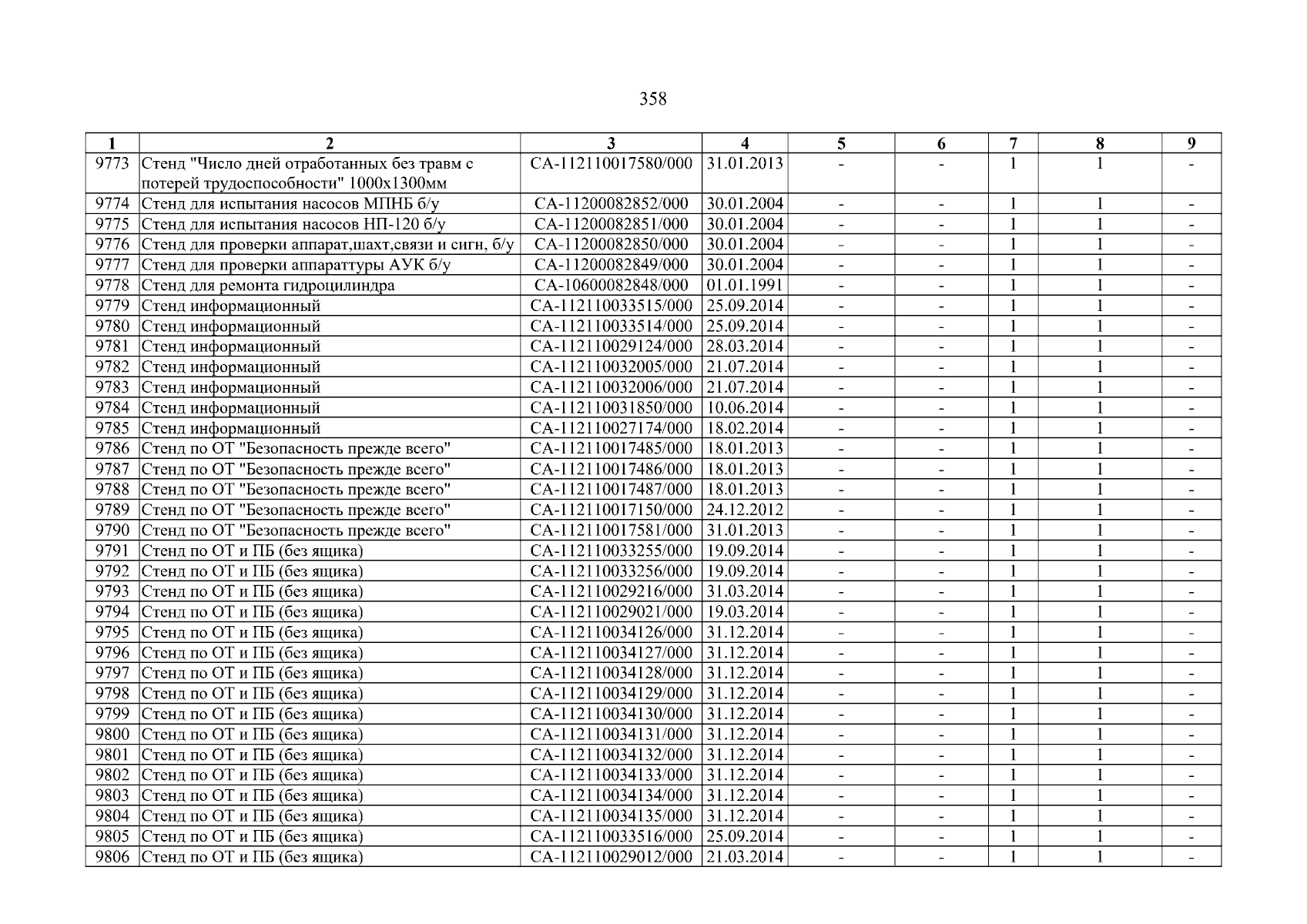 358

| 1 | 2 | 3 | 4 | 5 | 6 | 7 | 8 | 9 |
|---|---|---|---|---|---|---|---|---|
| 9773 | Стенд "Число дней отработанных без травм с потерей трудоспособности" 1000х1300мм | СА-112110017580/000 | 31.01.2013 | - | - | 1 | 1 | - |
| 9774 | Стенд для испытания насосов МПНБ б/у | СА-11200082852/000 | 30.01.2004 | - | - | 1 | 1 | - |
| 9775 | Стенд для испытания насосов НП-120 б/у | СА-11200082851/000 | 30.01.2004 | - | - | 1 | 1 | - |
| 9776 | Стенд для проверки аппарат,шахт,связи и сигн, б/у | СА-11200082850/000 | 30.01.2004 | - | - | 1 | 1 | - |
| 9777 | Стенд для проверки аппараттуры АУК б/у | СА-11200082849/000 | 30.01.2004 | - | - | 1 | 1 | - |
| 9778 | Стенд для ремонта гидроцилиндра | СА-10600082848/000 | 01.01.1991 | - | - | 1 | 1 | - |
| 9779 | Стенд информационный | СА-112110033515/000 | 25.09.2014 | - | - | 1 | 1 | - |
| 9780 | Стенд информационный | СА-112110033514/000 | 25.09.2014 | - | - | 1 | 1 | - |
| 9781 | Стенд информационный | СА-112110029124/000 | 28.03.2014 | - | - | 1 | 1 | - |
| 9782 | Стенд информационный | СА-112110032005/000 | 21.07.2014 | - | - | 1 | 1 | - |
| 9783 | Стенд информационный | СА-112110032006/000 | 21.07.2014 | - | - | 1 | 1 | - |
| 9784 | Стенд информационный | СА-112110031850/000 | 10.06.2014 | - | - | 1 | 1 | - |
| 9785 | Стенд информационный | СА-112110027174/000 | 18.02.2014 | - | - | 1 | 1 | - |
| 9786 | Стенд по ОТ "Безопасность прежде всего" | СА-112110017485/000 | 18.01.2013 | - | - | 1 | 1 | - |
| 9787 | Стенд по ОТ "Безопасность прежде всего" | СА-112110017486/000 | 18.01.2013 | - | - | 1 | 1 | - |
| 9788 | Стенд по ОТ "Безопасность прежде всего" | СА-112110017487/000 | 18.01.2013 | - | - | 1 | 1 | - |
| 9789 | Стенд по ОТ "Безопасность прежде всего" | СА-112110017150/000 | 24.12.2012 | - | - | 1 | 1 | - |
| 9790 | Стенд по ОТ "Безопасность прежде всего" | СА-112110017581/000 | 31.01.2013 | - | - | 1 | 1 | - |
| 9791 | Стенд по ОТ и ПБ (без ящика) | СА-112110033255/000 | 19.09.2014 | - | - | 1 | 1 | - |
| 9792 | Стенд по ОТ и ПБ (без ящика) | СА-112110033256/000 | 19.09.2014 | - | - | 1 | 1 | - |
| 9793 | Стенд по ОТ и ПБ (без ящика) | СА-112110029216/000 | 31.03.2014 | - | - | 1 | 1 | - |
| 9794 | Стенд по ОТ и ПБ (без ящика) | СА-112110029021/000 | 19.03.2014 | - | - | 1 | 1 | - |
| 9795 | Стенд по ОТ и ПБ (без ящика) | СА-112110034126/000 | 31.12.2014 | - | - | 1 | 1 | - |
| 9796 | Стенд по ОТ и ПБ (без ящика) | СА-112110034127/000 | 31.12.2014 | - | - | 1 | 1 | - |
| 9797 | Стенд по ОТ и ПБ (без ящика) | СА-112110034128/000 | 31.12.2014 | - | - | 1 | 1 | - |
| 9798 | Стенд по ОТ и ПБ (без ящика) | СА-112110034129/000 | 31.12.2014 | - | - | 1 | 1 | - |
| 9799 | Стенд по ОТ и ПБ (без ящика) | СА-112110034130/000 | 31.12.2014 | - | - | 1 | 1 | - |
| 9800 | Стенд по ОТ и ПБ (без ящика) | СА-112110034131/000 | 31.12.2014 | - | - | 1 | 1 | - |
| 9801 | Стенд по ОТ и ПБ (без ящика) | СА-112110034132/000 | 31.12.2014 | - | - | 1 | 1 | - |
| 9802 | Стенд по ОТ и ПБ (без ящика) | СА-112110034133/000 | 31.12.2014 | - | - | 1 | 1 | - |
| 9803 | Стенд по ОТ и ПБ (без ящика) | СА-112110034134/000 | 31.12.2014 | - | - | 1 | 1 | - |
| 9804 | Стенд по ОТ и ПБ (без ящика) | СА-112110034135/000 | 31.12.2014 | - | - | 1 | 1 | - |
| 9805 | Стенд по ОТ и ПБ (без ящика) | СА-112110033516/000 | 25.09.2014 | - | - | 1 | 1 | - |
| 9806 | Стенд по ОТ и ПБ (без ящика) | СА-112110029012/000 | 21.03.2014 | - | - | 1 | 1 | - |